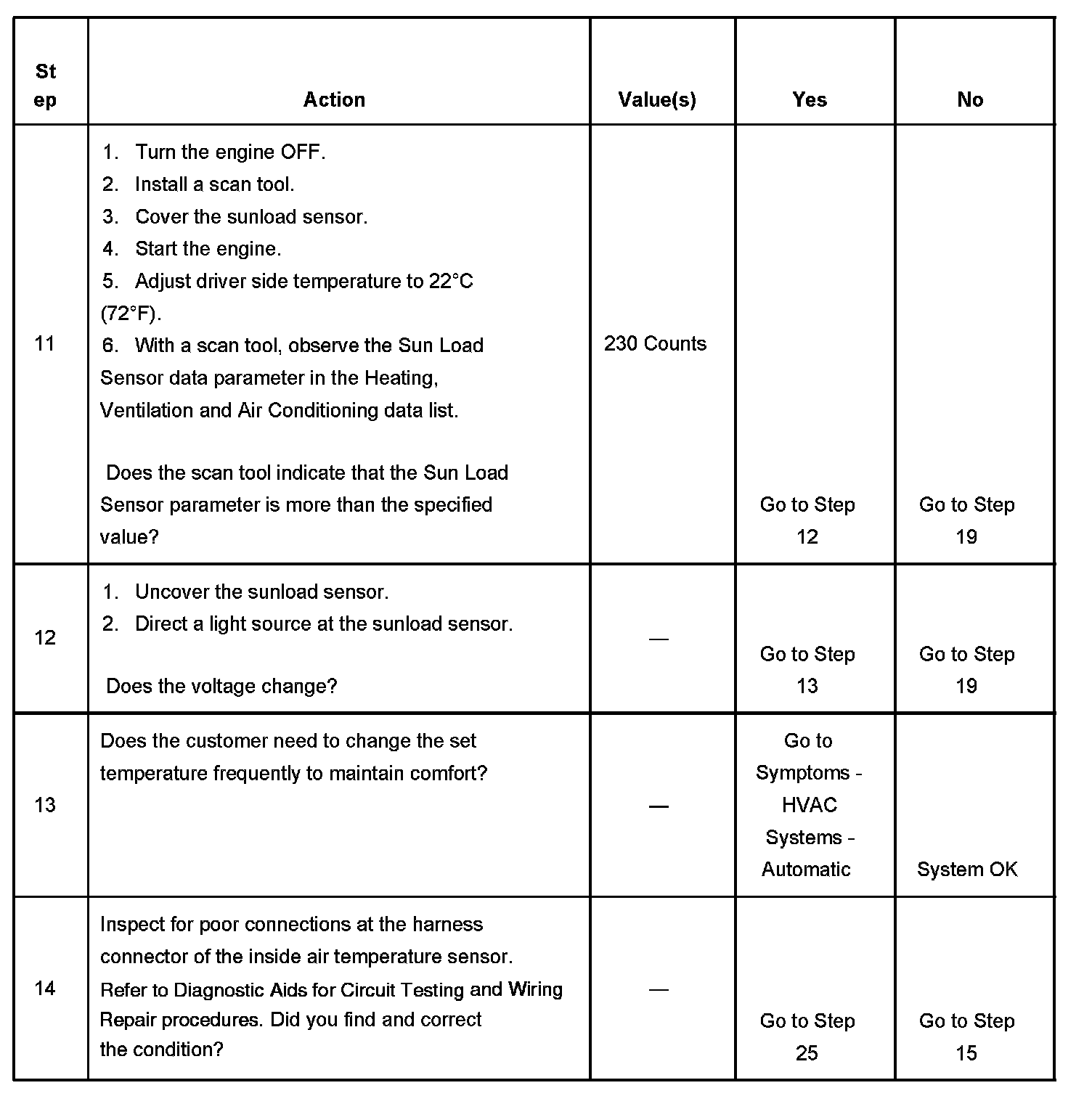 | Step | Action | Value(s) | Yes | No |
|---|---|---|---|---|
| 11 | 1. Turn the engine OFF. 2. Install a scan tool. 3. Cover the sunload sensor. 4. Start the engine. 5. Adjust driver side temperature to 22°C (72°F). 6. With a scan tool, observe the Sun Load Sensor data parameter in the Heating, Ventilation and Air Conditioning data list. Does the scan tool indicate that the Sun Load Sensor parameter is more than the specified value? | 230 Counts | Go to Step 12 | Go to Step 19 |
| 12 | 1. Uncover the sunload sensor. 2. Direct a light source at the sunload sensor. Does the voltage change? | — | Go to Step 13 | Go to Step 19 |
| 13 | Does the customer need to change the set temperature frequently to maintain comfort? | — | Go to Symptoms - HVAC Systems - Automatic | System OK |
| 14 | Inspect for poor connections at the harness connector of the inside air temperature sensor. Refer to Diagnostic Aids for Circuit Testing and Wiring Repair procedures. Did you find and correct the condition? | — | Go to Step 25 | Go to Step 15 |